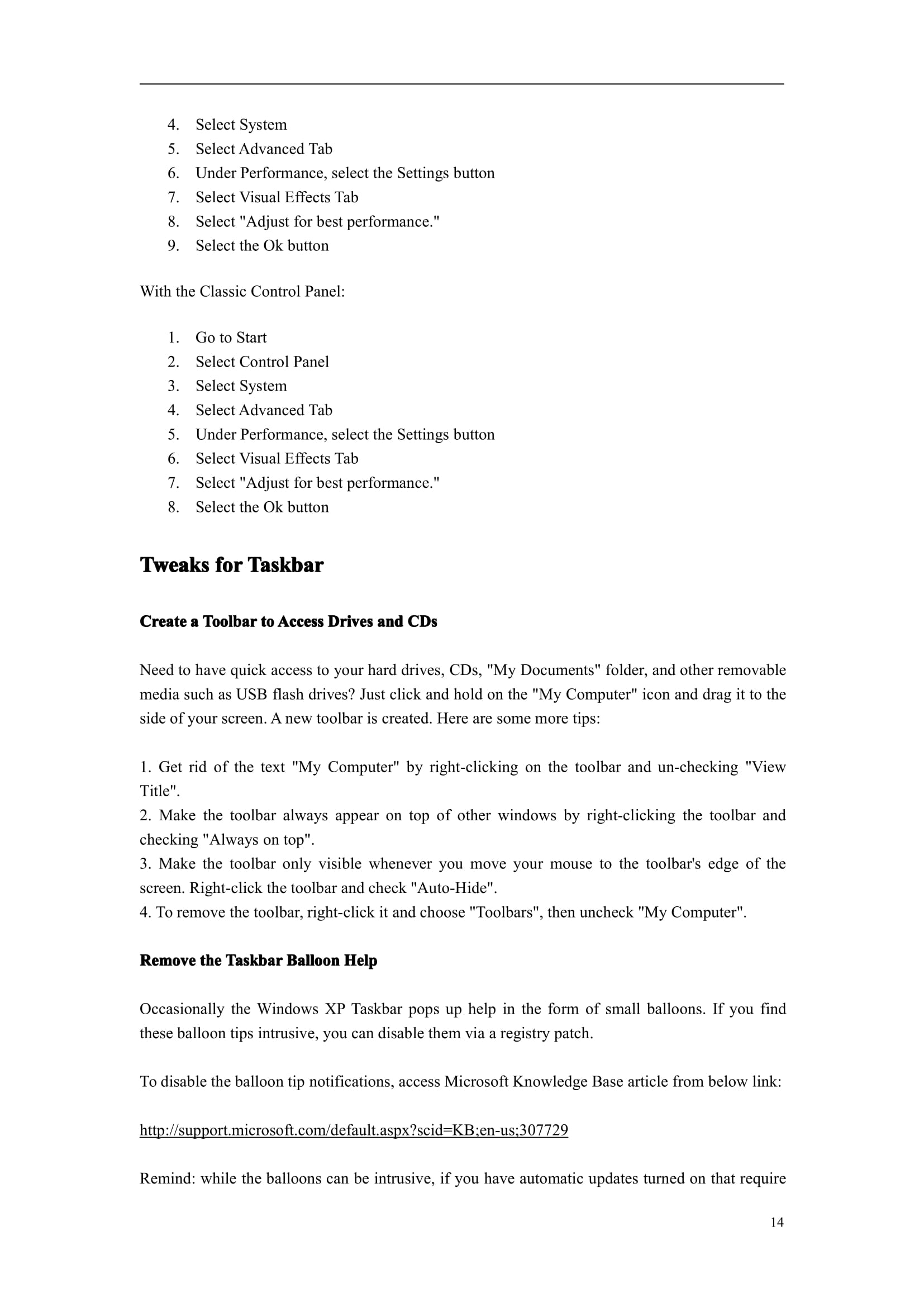 4. Select System
5. Select Advanced Tab
6. Under Performance, select the Settings button
7. Select Visual Effects Tab
8. Select "Adjust for best performance."
9. Select the Ok button

With the Classic Control Panel:

1. Go to Start
2. Select Control Panel
3. Select System
4. Select Advanced Tab
5. Under Performance, select the Settings button
6. Select Visual Effects Tab
7. Select "Adjust for best performance."
8. Select the Ok button

Tweaks for Taskbar

Create a Toolbar to Access Drives and CDs

Need to have quick access to your hard drives, CDs, "My Documents" folder, and other removable media such as USB flash drives? Just click and hold on the "My Computer" icon and drag it to the side of your screen. A new toolbar is created. Here are some more tips:

1. Get rid of the text "My Computer" by right-clicking on the toolbar and un-checking "View Title".
2. Make the toolbar always appear on top of other windows by right-clicking the toolbar and checking "Always on top".
3. Make the toolbar only visible whenever you move your mouse to the toolbar's edge of the screen. Right-click the toolbar and check "Auto-Hide".
4. To remove the toolbar, right-click it and choose "Toolbars", then uncheck "My Computer".

Remove the Taskbar Balloon Help

Occasionally the Windows XP Taskbar pops up help in the form of small balloons. If you find these balloon tips intrusive, you can disable them via a registry patch.

To disable the balloon tip notifications, access Microsoft Knowledge Base article from below link:

http://support.microsoft.com/default.aspx?scid=KB;en-us;307729

Remind: while the balloons can be intrusive, if you have automatic updates turned on that require

14